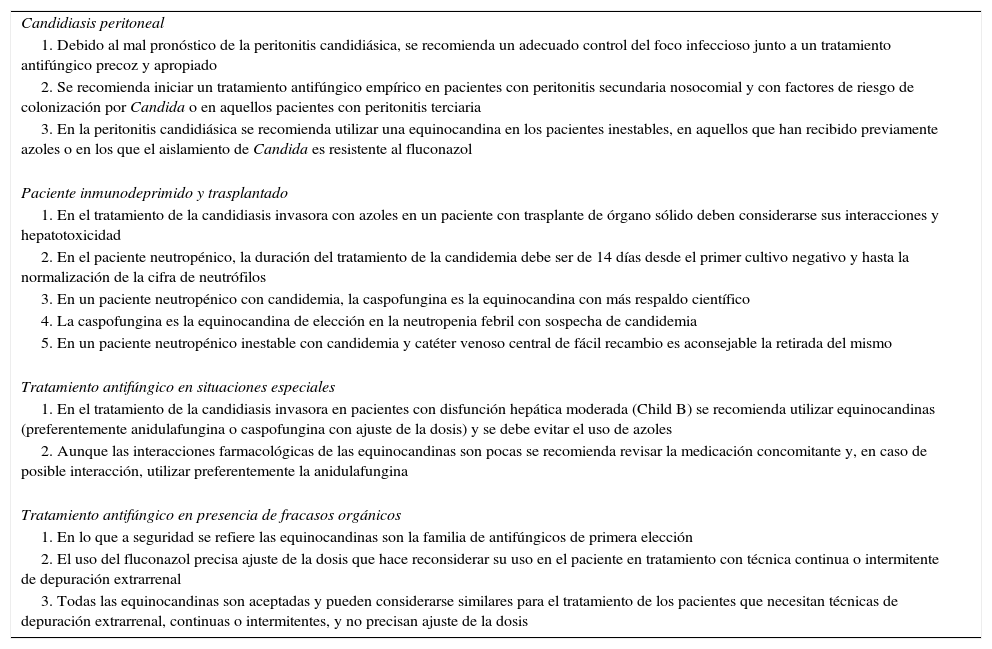 Candidiasis peritoneal

1. Debido al mal pronóstico de la peritonitis candidiásica, se recomienda un adecuado control del foco infeccioso junto a un tratamiento antifúngico precoz y apropiado

2. Se recomienda iniciar un tratamiento antifúngico empírico en pacientes con peritonitis secundaria nosocomial y con factores de riesgo de colonización por Candida o en aquellos pacientes con peritonitis terciaria

3. En la peritonitis candidiásica se recomienda utilizar una equinocandina en los pacientes inestables, en aquellos que han recibido previamente azoles o en los que el aislamiento de Candida es resistente al fluconazol

Paciente inmunodeprimido y trasplantado

1. En el tratamiento de la candidiasis invasora con azoles en un paciente con trasplante de órgano sólido deben considerarse sus interacciones y hepatotoxicidad

2. En el paciente neutropénico, la duración del tratamiento de la candidemia debe ser de 14 días desde el primer cultivo negativo y hasta la normalización de la cifra de neutrófilos

3. En un paciente neutropénico con candidemia, la caspofungina es la equinocandina con más respaldo científico

4. La caspofungina es la equinocandina de elección en la neutropenia febril con sospecha de candidemia

5. En un paciente neutropénico inestable con candidemia y catéter venoso central de fácil recambio es aconsejable la retirada del mismo

Tratamiento antifúngico en situaciones especiales

1. En el tratamiento de la candidiasis invasora en pacientes con disfunción hepática moderada (Child B) se recomienda utilizar equinocandinas (preferentemente anidulafungina o caspofungina con ajuste de la dosis) y se debe evitar el uso de azoles

2. Aunque las interacciones farmacológicas de las equinocandinas son pocas se recomienda revisar la medicación concomitante y, en caso de posible interacción, utilizar preferentemente la anidulafungina

Tratamiento antifúngico en presencia de fracasos orgánicos

1. En lo que a seguridad se refiere las equinocandinas son la familia de antifúngicos de primera elección

2. El uso del fluconazol precisa ajuste de la dosis que hace reconsiderar su uso en el paciente en tratamiento con técnica continua o intermitente de depuración extrarrenal

3. Todas las equinocandinas son aceptadas y pueden considerarse similares para el tratamiento de los pacientes que necesitan técnicas de depuración extrarrenal, continuas o intermitentes, y no precisan ajuste de la dosis